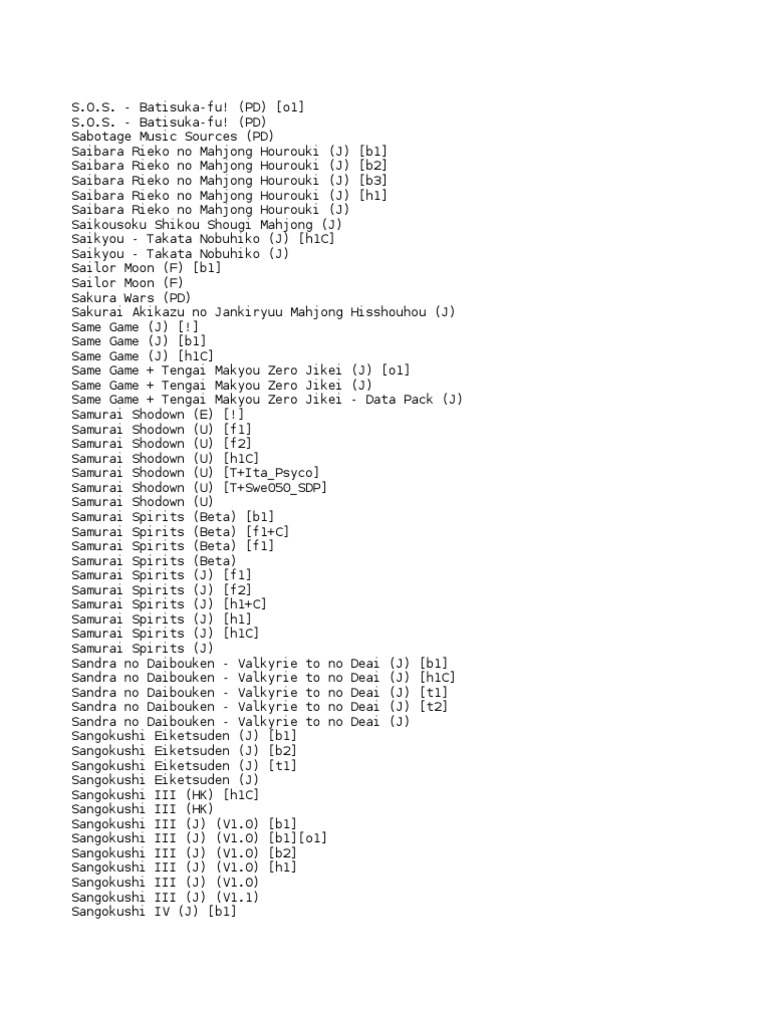 S.O.S. - Batisuka-fu! (PD) [o1]
S.O.S. - Batisuka-fu! (PD)
Sabotage Music Sources (PD)
Saibara Rieko no Mahjong Hourouki (J) [b1]
Saibara Rieko no Mahjong Hourouki (J) [b2]
Saibara Rieko no Mahjong Hourouki (J) [b3]
Saibara Rieko no Mahjong Hourouki (J) [h1]
Saibara Rieko no Mahjong Hourouki (J)
Saikousoku Shikou Shougi Mahjong (J)
Saikyou - Takata Nobuhiko (J) [h1C]
Saikyou - Takata Nobuhiko (J)
Sailor Moon (F) [b1]
Sailor Moon (F)
Sakura Wars (PD)
Sakurai Akikazu no Jankiryuu Mahjong Hisshouhou (J)
Same Game (J) [!]
Same Game (J) [b1]
Same Game (J) [h1C]
Same Game + Tengai Makyou Zero Jikei (J) [o1]
Same Game + Tengai Makyou Zero Jikei (J)
Same Game + Tengai Makyou Zero Jikei - Data Pack (J)
Samurai Shodown (E) [!]
Samurai Shodown (U) [f1]
Samurai Shodown (U) [f2]
Samurai Shodown (U) [h1C]
Samurai Shodown (U) [T+Ita_Psyco]
Samurai Shodown (U) [T+Swe050_SDP]
Samurai Shodown (U)
Samurai Spirits (Beta) [b1]
Samurai Spirits (Beta) [f1+C]
Samurai Spirits (Beta) [f1]
Samurai Spirits (Beta)
Samurai Spirits (J) [f1]
Samurai Spirits (J) [f2]
Samurai Spirits (J) [h1+C]
Samurai Spirits (J) [h1]
Samurai Spirits (J) [h1C]
Samurai Spirits (J)
Sandra no Daibouken - Valkyrie to no Deai (J) [b1]
Sandra no Daibouken - Valkyrie to no Deai (J) [h1C]
Sandra no Daibouken - Valkyrie to no Deai (J) [t1]
Sandra no Daibouken - Valkyrie to no Deai (J) [t2]
Sandra no Daibouken - Valkyrie to no Deai (J)
Sangokushi Eiketsuden (J) [b1]
Sangokushi Eiketsuden (J) [b2]
Sangokushi Eiketsuden (J) [t1]
Sangokushi Eiketsuden (J)
Sangokushi III (HK) [h1C]
Sangokushi III (HK)
Sangokushi III (J) (V1.0) [b1]
Sangokushi III (J) (V1.0) [b1][o1]
Sangokushi III (J) (V1.0) [b2]
Sangokushi III (J) (V1.0) [h1]
Sangokushi III (J) (V1.0)
Sangokushi III (J) (V1.1)
Sangokushi IV (J) [b1]